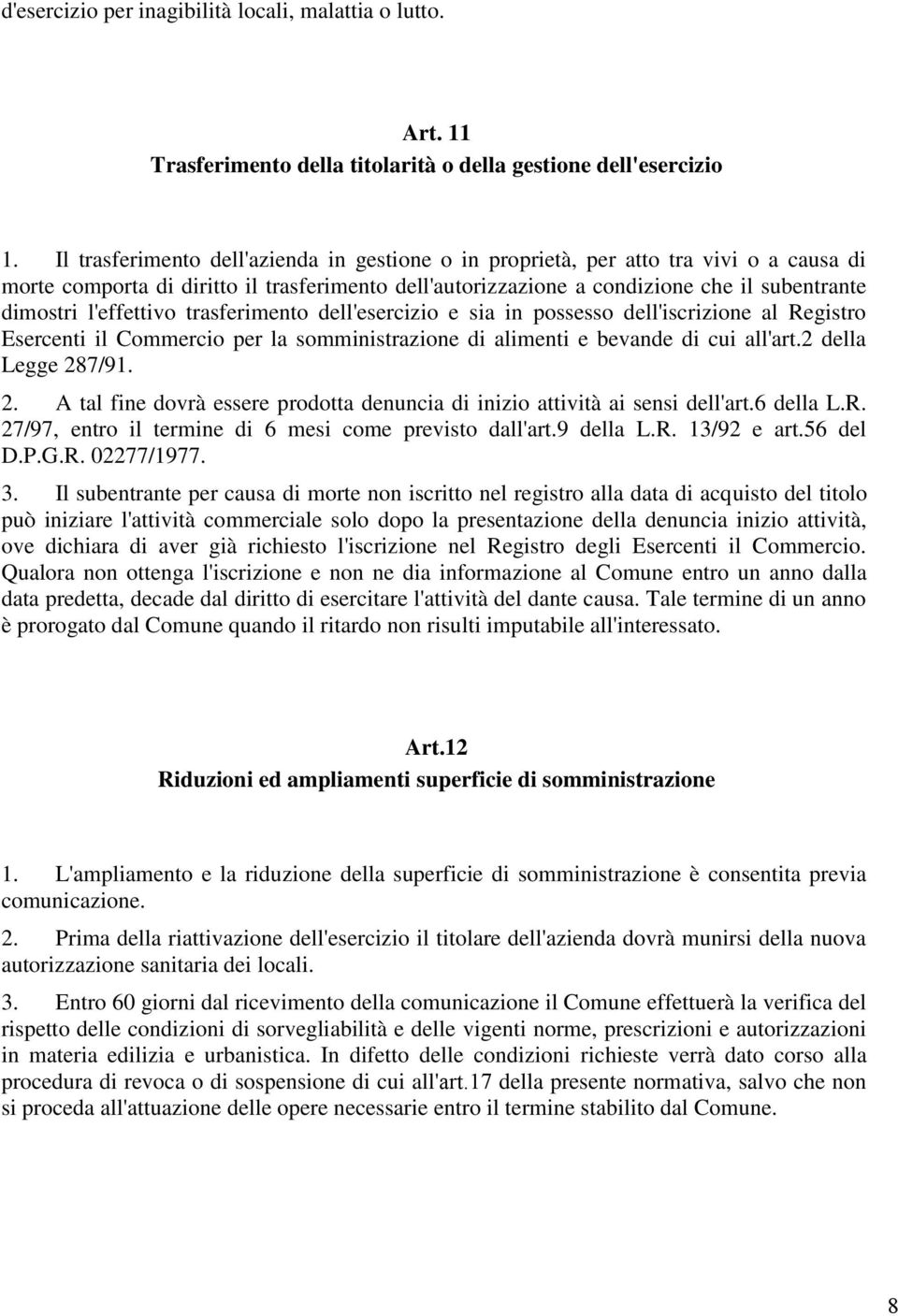 d'esercizio per inagibilità locali, malattia o lutto.

Art. 11
Trasferimento della titolarità o della gestione dell'esercizio

1. Il trasferimento dell'azienda in gestione o in proprietà, per atto tra vivi o a causa di morte comporta di diritto il trasferimento dell'autorizzazione a condizione che il subentrante dimostri l'effettivo trasferimento dell'esercizio e sia in possesso dell'iscrizione al Registro Esercenti il Commercio per la somministrazione di alimenti e bevande di cui all'art.2 della Legge 287/91.

2. A tal fine dovrà essere prodotta denuncia di inizio attività ai sensi dell'art.6 della L.R. 27/97, entro il termine di 6 mesi come previsto dall'art.9 della L.R. 13/92 e art.56 del D.P.G.R. 02277/1977.

3. Il subentrante per causa di morte non iscritto nel registro alla data di acquisto del titolo può iniziare l'attività commerciale solo dopo la presentazione della denuncia inizio attività, ove dichiara di aver già richiesto l'iscrizione nel Registro degli Esercenti il Commercio. Qualora non ottenga l'iscrizione e non ne dia informazione al Comune entro un anno dalla data predetta, decade dal diritto di esercitare l'attività del dante causa. Tale termine di un anno è prorogato dal Comune quando il ritardo non risulti imputabile all'interessato.

Art.12
Riduzioni ed ampliamenti superficie di somministrazione

1. L'ampliamento e la riduzione della superficie di somministrazione è consentita previa comunicazione.

2. Prima della riattivazione dell'esercizio il titolare dell'azienda dovrà munirsi della nuova autorizzazione sanitaria dei locali.

3. Entro 60 giorni dal ricevimento della comunicazione il Comune effettuerà la verifica del rispetto delle condizioni di sorvegliabilità e delle vigenti norme, prescrizioni e autorizzazioni in materia edilizia e urbanistica. In difetto delle condizioni richieste verrà dato corso alla procedura di revoca o di sospensione di cui all'art.17 della presente normativa, salvo che non si proceda all'attuazione delle opere necessarie entro il termine stabilito dal Comune.

8